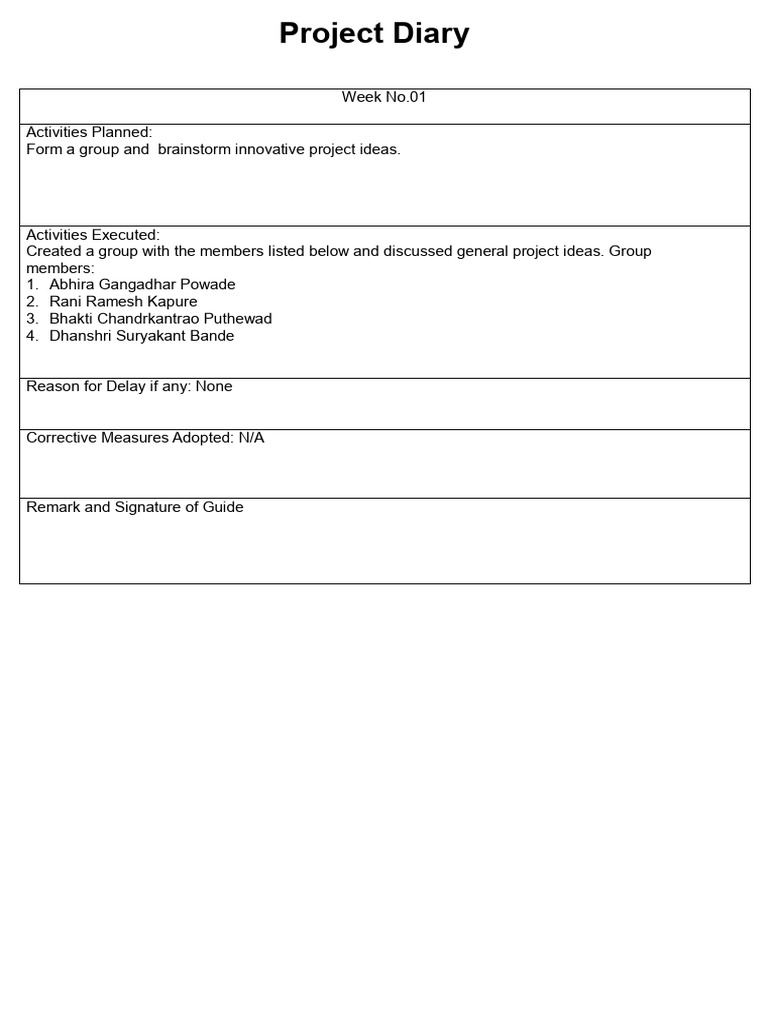 Project Diary

Week No.01

Activities Planned:
Form a group and  brainstorm innovative project ideas.

Activities Executed:
Created a group with the members listed below and discussed general project ideas. Group members:
1. Abhira Gangadhar Powade
2. Rani Ramesh Kapure
3. Bhakti Chandrkantrao Puthewad
4. Dhanshri Suryakant Bande

Reason for Delay if any: None

Corrective Measures Adopted: N/A

Remark and Signature of Guide